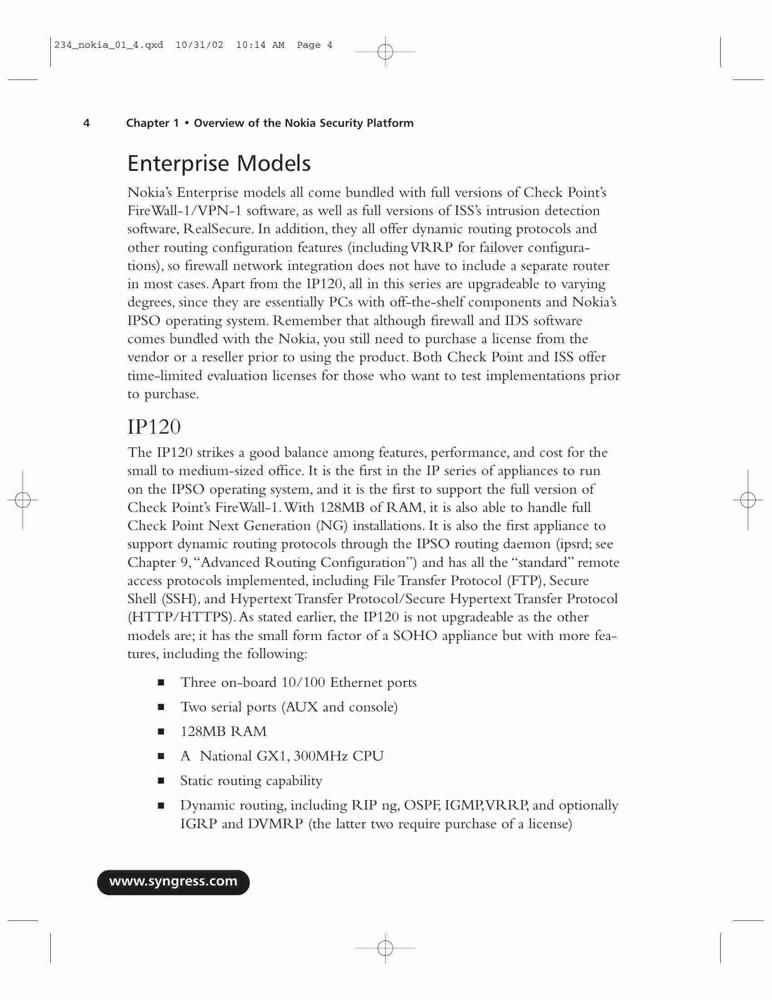 234_nokia_01_4.qxd 10/31/02 10:14 AM Page 4

4 Chapter 1 • Overview of the Nokia Security Platform

Enterprise Models

Nokia's Enterprise models all come bundled with full versions of Check Point's FireWall-1/VPN-1 software, as well as full versions of ISS's intrusion detection software, RealSecure. In addition, they all offer dynamic routing protocols and other routing configuration features (including VRRP for failover configurations), so firewall network integration does not have to include a separate router in most cases. Apart from the IP120, all in this series are upgradeable to varying degrees, since they are essentially PCs with off-the-shelf components and Nokia's IPSO operating system. Remember that although firewall and IDS software comes bundled with the Nokia, you still need to purchase a license from the vendor or a reseller prior to using the product. Both Check Point and ISS offer time-limited evaluation licenses for those who want to test implementations prior to purchase.

IP120

The IP120 strikes a good balance among features, performance, and cost for the small to medium-sized office. It is the first in the IP series of appliances to run on the IPSO operating system, and it is the first to support the full version of Check Point's FireWall-1. With 128MB of RAM, it is also able to handle full Check Point Next Generation (NG) installations. It is also the first appliance to support dynamic routing protocols through the IPSO routing daemon (ipsrd; see Chapter 9, "Advanced Routing Configuration") and has all the "standard" remote access protocols implemented, including File Transfer Protocol (FTP), Secure Shell (SSH), and Hypertext Transfer Protocol/Secure Hypertext Transfer Protocol (HTTP/HTTPS). As stated earlier, the IP120 is not upgradeable as the other models are; it has the small form factor of a SOHO appliance but with more features, including the following:

■ Three on-board 10/100 Ethernet ports
■ Two serial ports (AUX and console)
■ 128MB RAM
■ A National GX1, 300MHz CPU
■ Static routing capability
■ Dynamic routing, including RIP ng, OSPF, IGMP, VRRP, and optionally IGRP and DVMRP (the latter two require purchase of a license)

www.syngress.com